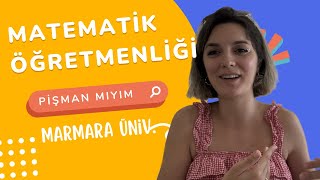 MATEMATİK ÖĞRETMENLİĞİ

PİŞMAN MIYIM

MARMARA ÜNİV.